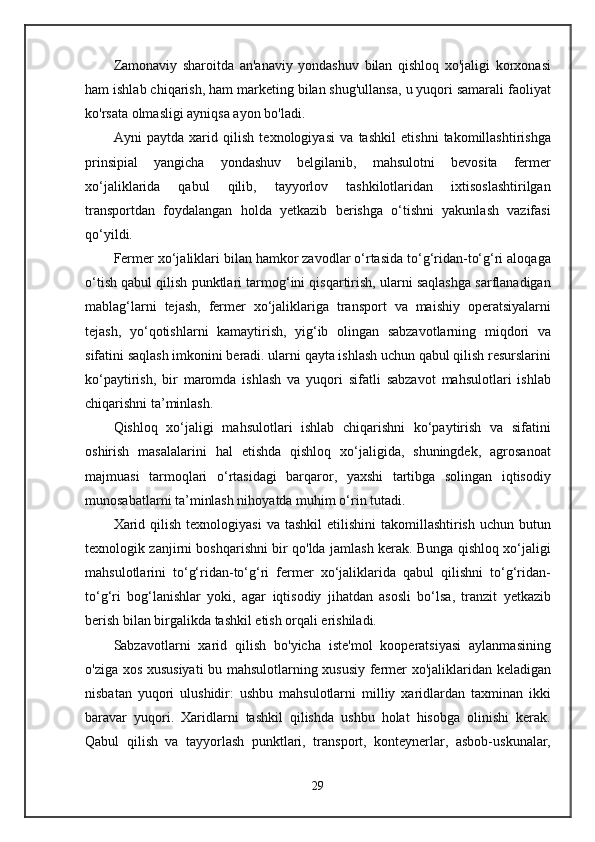 Zamonaviy sharoitda an'anaviy yondashuv bilan qishloq xo'jaligi korxonasi ham ishlab chiqarish, ham marketing bilan shug'ullansa, u yuqori samarali faoliyat ko'rsata olmasligi ayniqsa ayon bo'ladi.

Ayni paytda xarid qilish texnologiyasi va tashkil etishni takomillashtirishga prinsipial yangicha yondashuv belgilanib, mahsulotni bevosita fermer xo‘jaliklarida qabul qilib, tayyorlov tashkilotlaridan ixtisoslashtirilgan transportdan foydalangan holda yetkazib berishga o‘tishni yakunlash vazifasi qo‘yildi.

Fermer xo‘jaliklari bilan hamkor zavodlar o‘rtasida to‘g‘ridan-to‘g‘ri aloqaga o‘tish qabul qilish punktlari tarmog‘ini qisqartirish, ularni saqlashga sarflanadigan mablag‘larni tejash, fermer xo‘jaliklariga transport va maishiy operatsiyalarni tejash, yo‘qotishlarni kamaytirish, yig‘ib olingan sabzavotlarning miqdori va sifatini saqlash imkonini beradi. ularni qayta ishlash uchun qabul qilish resurslarini ko‘paytirish, bir maromda ishlash va yuqori sifatli sabzavot mahsulotlari ishlab chiqarishni ta’minlash.

Qishloq xo‘jaligi mahsulotlari ishlab chiqarishni ko‘paytirish va sifatini oshirish masalalarini hal etishda qishloq xo‘jaligida, shuningdek, agrosanoat majmuasi tarmoqlari o‘rtasidagi barqaror, yaxshi tartibga solingan iqtisodiy munosabatlarni ta’minlash nihoyatda muhim o‘rin tutadi.

Xarid qilish texnologiyasi va tashkil etilishini takomillashtirish uchun butun texnologik zanjirni boshqarishni bir qo'lda jamlash kerak. Bunga qishloq xo‘jaligi mahsulotlarini to‘g‘ridan-to‘g‘ri fermer xo‘jaliklarida qabul qilishni to‘g‘ridan-to‘g‘ri bog‘lanishlar yoki, agar iqtisodiy jihatdan asosli bo‘lsa, tranzit yetkazib berish bilan birgalikda tashkil etish orqali erishiladi.

Sabzavotlarni xarid qilish bo'yicha iste'mol kooperatsiyasi aylanmasining o'ziga xos xususiyati bu mahsulotlarning xususiy fermer xo'jaliklaridan keladigan nisbatan yuqori ulushidir: ushbu mahsulotlarni milliy xaridlardan taxminan ikki baravar yuqori. Xaridlarni tashkil qilishda ushbu holat hisobga olinishi kerak. Qabul qilish va tayyorlash punktlari, transport, konteynerlar, asbob-uskunalar,

29